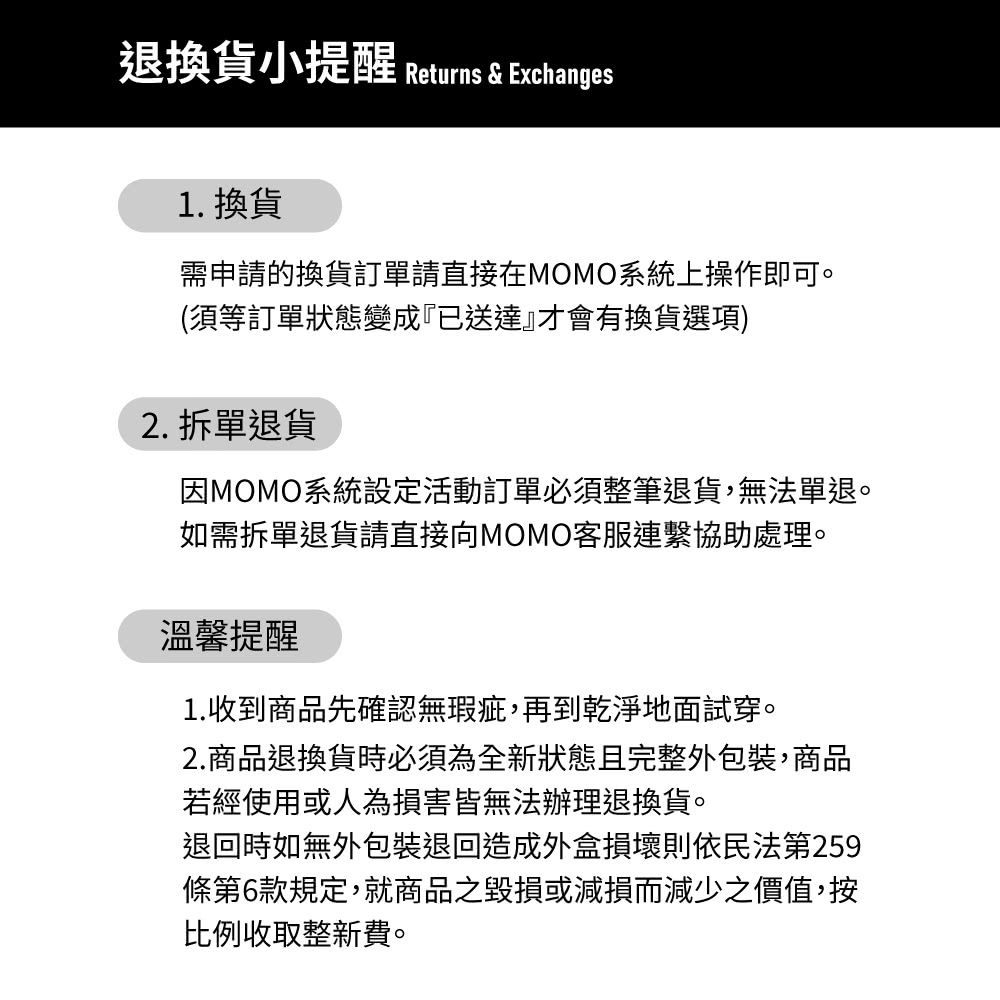 退換貨小提醒 Returns & Exchanges

1.換貨

需申請的換貨訂單請直接在MOMO系統上操作即可。
(須等訂單狀態變成『已送達』才會有換貨選項)

2.拆單退貨

因MOMO系統設定活動訂單必須整筆退貨,無法單退。
如需拆單退貨請直接向MOMO客服連繫協助處理。

溫馨提醒

1.收到商品先確認無瑕疵,再到乾淨地面試穿。

2.商品退換貨時必須為全新狀態且完整外包裝,商品若經使用或人為損害皆無法辦理退換貨。
退回時如無外包裝退回造成外盒損壞則依民法第259條第6款規定,就商品之毀損或減損而減少之價值,按比例收取整新費。